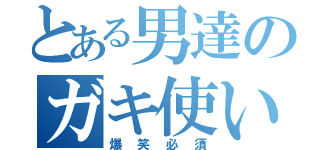 とある男達の
ガキ使い
爆笑必須